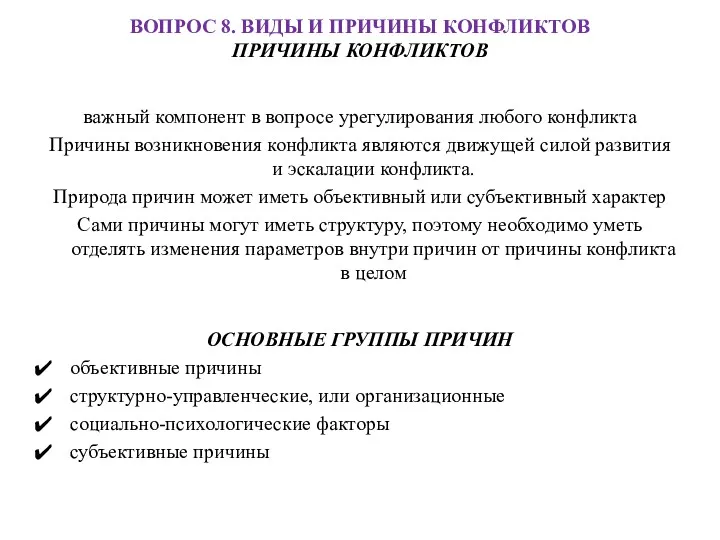 ВОПРОС 8. ВИДЫ И ПРИЧИНЫ КОНФЛИКТОВ
ПРИЧИНЫ КОНФЛИКТОВ

важный компонент в вопросе урегулирования любого конфликта

Причины возникновения конфликта являются движущей силой развития и эскалации конфликта.

Природа причин может иметь объективный или субъективный характер

Сами причины могут иметь структуру, поэтому необходимо уметь отделять изменения параметров внутри причин от причины конфликта в целом

ОСНОВНЫЕ ГРУППЫ ПРИЧИН

✔ объективные причины
✔ структурно-управленческие, или организационные
✔ социально-психологические факторы
✔ субъективные причины